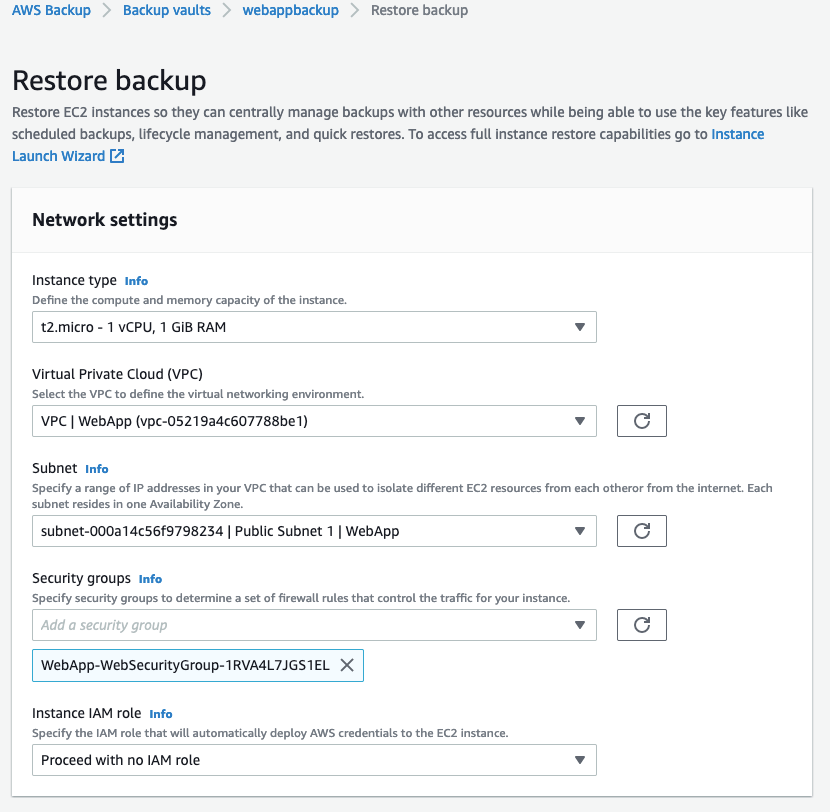 AWS Backup > Backup vaults > webappbackup > Restore backup

Restore backup

Restore EC2 instances so they can centrally manage backups with other resources while being able to use the key features like scheduled backups, lifecycle management, and quick restores. To access full instance restore capabilities go to Instance Launch Wizard

Network settings

Instance type Info
Define the compute and memory capacity of the instance.
t2.micro - 1 vCPU, 1 GiB RAM

Virtual Private Cloud (VPC)
Select the VPC to define the virtual networking environment.
VPC | WebApp (vpc-05219a4c607788be1)

Subnet Info
Specify a range of IP addresses in your VPC that can be used to isolate different EC2 resources from each otheror from the internet. Each subnet resides in one Availability Zone.
subnet-000a14c56f9798234 | Public Subnet 1 | WebApp

Security groups Info
Specify security groups to determine a set of firewall rules that control the traffic for your instance.
Add a security group
WebApp-WebSecurityGroup-1RVA4L7JGS1EL

Instance IAM role Info
Specify the IAM role that will automatically deploy AWS credentials to the EC2 instance.
Proceed with no IAM role